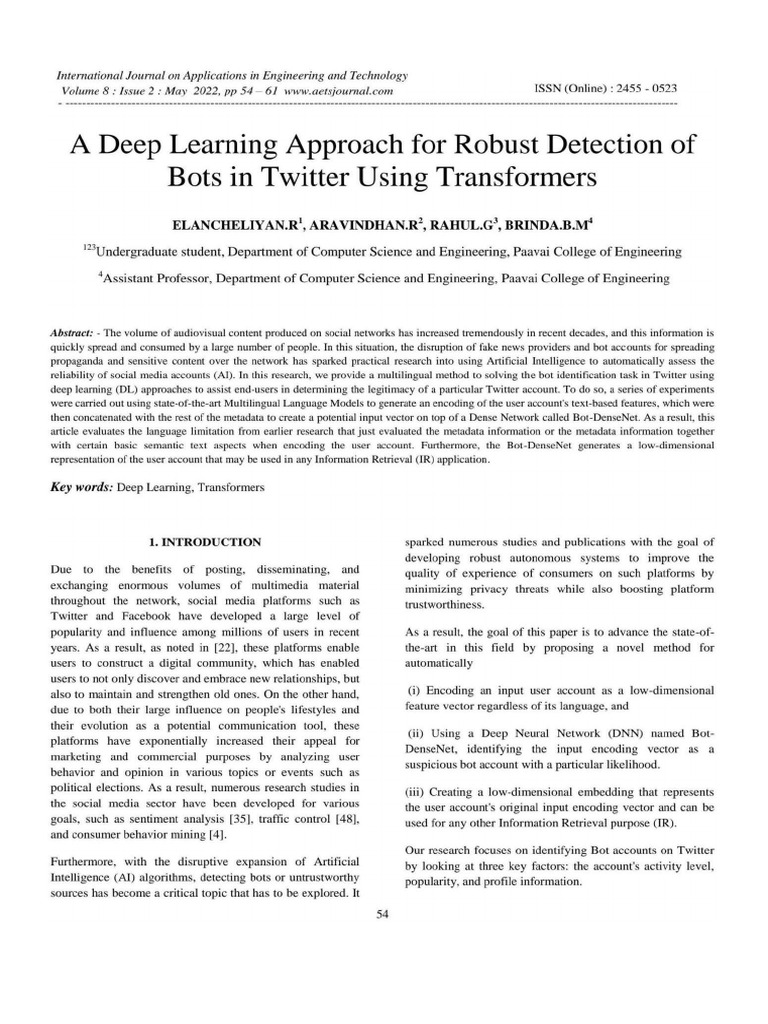 International Journal on Applications in Engineering and Technology
Volume 8 : Issue 2 : May 2022, pp 54 – 61 www.aetsjournal.com
ISSN (Online) : 2455 - 0523

A Deep Learning Approach for Robust Detection of Bots in Twitter Using Transformers

ELANCHELIYAN.R$^1$, ARAVINDHAN.R$^2$, RAHUL.G$^3$, BRINDA.B.M$^4$

$^{123}$Undergraduate student, Department of Computer Science and Engineering, Paavai College of Engineering

$^4$Assistant Professor, Department of Computer Science and Engineering, Paavai College of Engineering

Abstract: - The volume of audiovisual content produced on social networks has increased tremendously in recent decades, and this information is quickly spread and consumed by a large number of people. In this situation, the disruption of fake news providers and bot accounts for spreading propaganda and sensitive content over the network has sparked practical research into using Artificial Intelligence to automatically assess the reliability of social media accounts (AI). In this research, we provide a multilingual method to solving the bot identification task in Twitter using deep learning (DL) approaches to assist end-users in determining the legitimacy of a particular Twitter account. To do so, a series of experiments were carried out using state-of-the-art Multilingual Language Models to generate an encoding of the user account's text-based features, which were then concatenated with the rest of the metadata to create a potential input vector on top of a Dense Network called Bot-DenseNet. As a result, this article evaluates the language limitation from earlier research that just evaluated the metadata information or the metadata information together with certain basic semantic text aspects when encoding the user account. Furthermore, the Bot-DenseNet generates a low-dimensional representation of the user account that may be used in any Information Retrieval (IR) application.

Key words: Deep Learning, Transformers

1. INTRODUCTION

Due to the benefits of posting, disseminating, and exchanging enormous volumes of multimedia material throughout the network, social media platforms such as Twitter and Facebook have developed a large level of popularity and influence among millions of users in recent years. As a result, as noted in [22], these platforms enable users to construct a digital community, which has enabled users to not only discover and embrace new relationships, but also to maintain and strengthen old ones. On the other hand, due to both their large influence on people's lifestyles and their evolution as a potential communication tool, these platforms have exponentially increased their appeal for marketing and commercial purposes by analyzing user behavior and opinion in various topics or events such as political elections. As a result, numerous research studies in the social media sector have been developed for various goals, such as sentiment analysis [35], traffic control [48], and consumer behavior mining [4].

Furthermore, with the disruptive expansion of Artificial Intelligence (AI) algorithms, detecting bots or untrustworthy sources has become a critical topic that has to be explored. It sparked numerous studies and publications with the goal of developing robust autonomous systems to improve the quality of experience of consumers on such platforms by minimizing privacy threats while also boosting platform trustworthiness.

As a result, the goal of this paper is to advance the state-of-the-art in this field by proposing a novel method for automatically

(i) Encoding an input user account as a low-dimensional feature vector regardless of its language, and

(ii) Using a Deep Neural Network (DNN) named Bot-DenseNet, identifying the input encoding vector as a suspicious bot account with a particular likelihood.

(iii) Creating a low-dimensional embedding that represents the user account's original input encoding vector and can be used for any other Information Retrieval purpose (IR).

Our research focuses on identifying Bot accounts on Twitter by looking at three key factors: the account's activity level, popularity, and profile information.

54